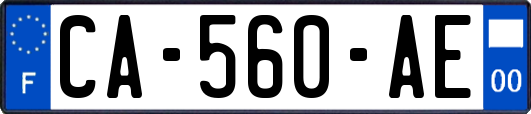 F
CA-560-AE
00